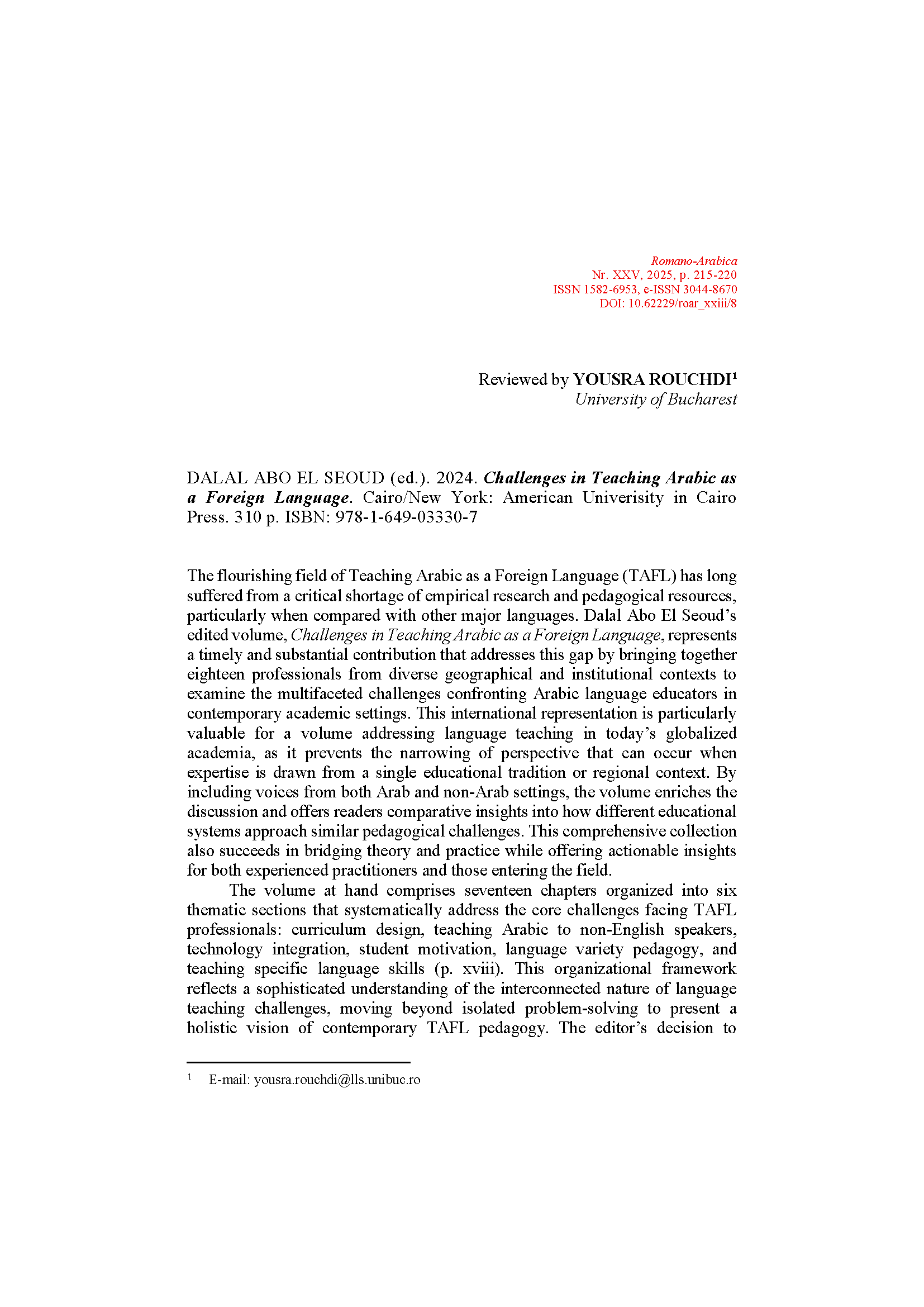 Romano-Arabica
Nr. XXV, 2025, p. 215-220
ISSN 1582-6953, e-ISSN 3044-8670
DOI: 10.62229/roar_xxiii/8

Reviewed by YOUSRA ROUCHDI$^1$
University of Bucharest

DALAL ABO EL SEOUD (ed.). 2024. Challenges in Teaching Arabic as a Foreign Language. Cairo/New York: American Univerisity in Cairo Press. 310 p. ISBN: 978-1-649-03330-7

The flourishing field of Teaching Arabic as a Foreign Language (TAFL) has long suffered from a critical shortage of empirical research and pedagogical resources, particularly when compared with other major languages. Dalal Abo El Seoud's edited volume, Challenges in Teaching Arabic as a Foreign Language, represents a timely and substantial contribution that addresses this gap by bringing together eighteen professionals from diverse geographical and institutional contexts to examine the multifaceted challenges confronting Arabic language educators in contemporary academic settings. This international representation is particularly valuable for a volume addressing language teaching in today's globalized academia, as it prevents the narrowing of perspective that can occur when expertise is drawn from a single educational tradition or regional context. By including voices from both Arab and non-Arab settings, the volume enriches the discussion and offers readers comparative insights into how different educational systems approach similar pedagogical challenges. This comprehensive collection also succeeds in bridging theory and practice while offering actionable insights for both experienced practitioners and those entering the field.

The volume at hand comprises seventeen chapters organized into six thematic sections that systematically address the core challenges facing TAFL professionals: curriculum design, teaching Arabic to non-English speakers, technology integration, student motivation, language variety pedagogy, and teaching specific language skills (p. xviii). This organizational framework reflects a sophisticated understanding of the interconnected nature of language teaching challenges, moving beyond isolated problem-solving to present a holistic vision of contemporary TAFL pedagogy. The editor's decision to

$^1$ E-mail: yousra.rouchdi@lls.unibuc.ro